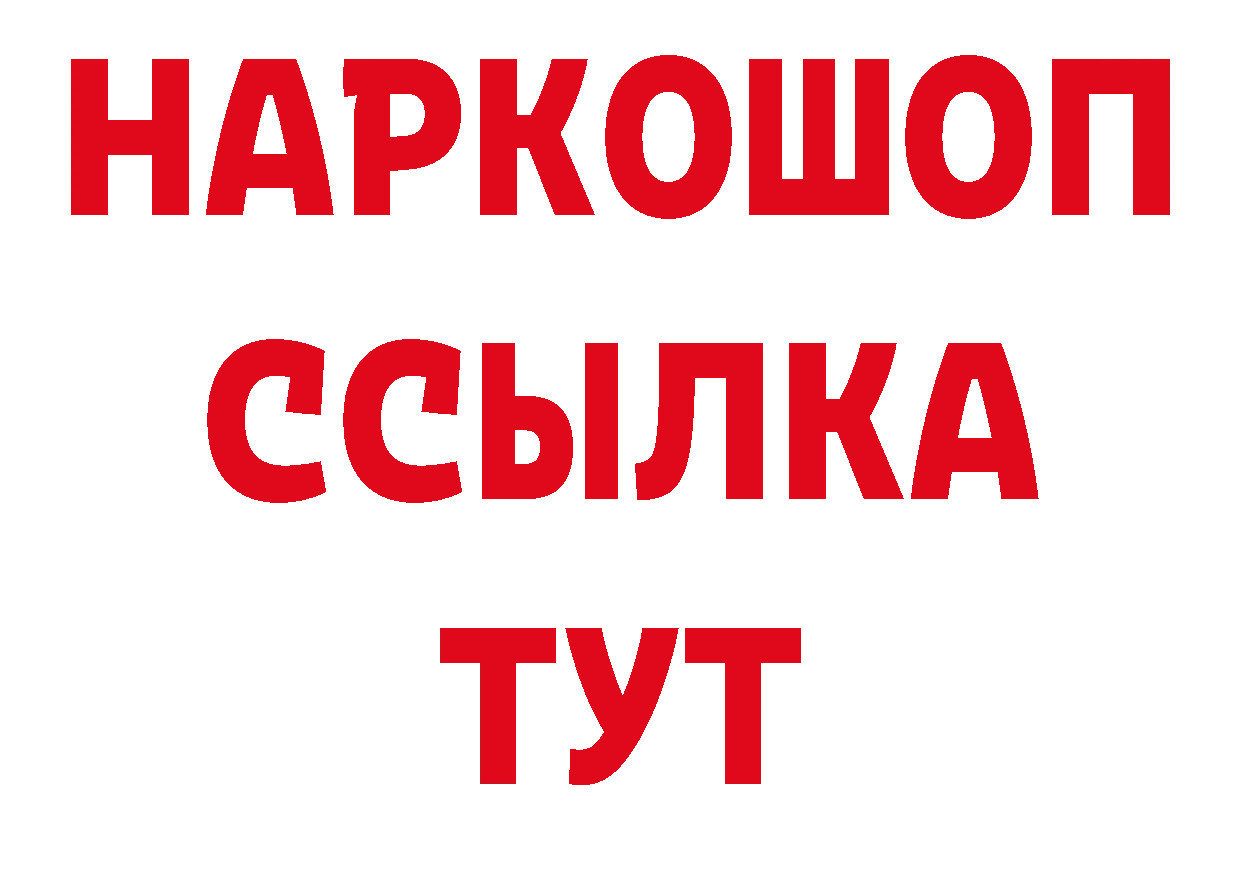 НАРКОШОП
ССЫЛКА
ТУТ